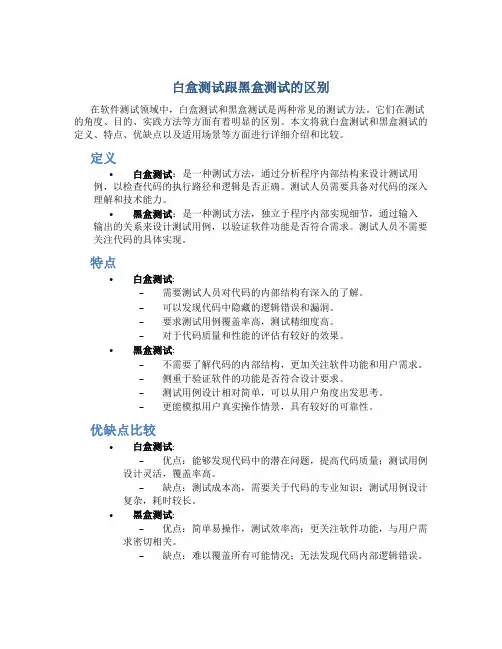 白盒测试跟黑盒测试的区别

在软件测试领域中，白盒测试和黑盒测试是两种常见的测试方法。它们在测试的角度、目的、实践方法等方面有着明显的区别。本文将就白盒测试和黑盒测试的定义、特点、优缺点以及适用场景等方面进行详细介绍和比较。

定义

• 白盒测试：是一种测试方法，通过分析程序内部结构来设计测试用例，以检查代码的执行路径和逻辑是否正确。测试人员需要具备对代码的深入理解和技术能力。

• 黑盒测试：是一种测试方法，独立于程序内部实现细节，通过输入输出的关系来设计测试用例，以验证软件功能是否符合需求。测试人员不需要关注代码的具体实现。

特点

• 白盒测试:
– 需要测试人员对代码的内部结构有深入的了解。
– 可以发现代码中隐藏的逻辑错误和漏洞。
– 要求测试用例覆盖率高，测试精细度高。
– 对于代码质量和性能的评估有较好的效果。

• 黑盒测试:
– 不需要了解代码的内部结构，更加关注软件功能和用户需求。
– 侧重于验证软件的功能是否符合设计要求。
– 测试用例设计相对简单，可以从用户角度出发思考。
– 更能模拟用户真实操作情景，具有较好的可靠性。

优缺点比较

• 白盒测试:
– 优点：能够发现代码中的潜在问题，提高代码质量；测试用例设计灵活，覆盖率高。
– 缺点：测试成本高，需要关于代码的专业知识；测试用例设计复杂，耗时较长。

• 黑盒测试:
– 优点：简单易操作，测试效率高；更关注软件功能，与用户需求密切相关。
– 缺点：难以覆盖所有可能情况；无法发现代码内部逻辑错误。